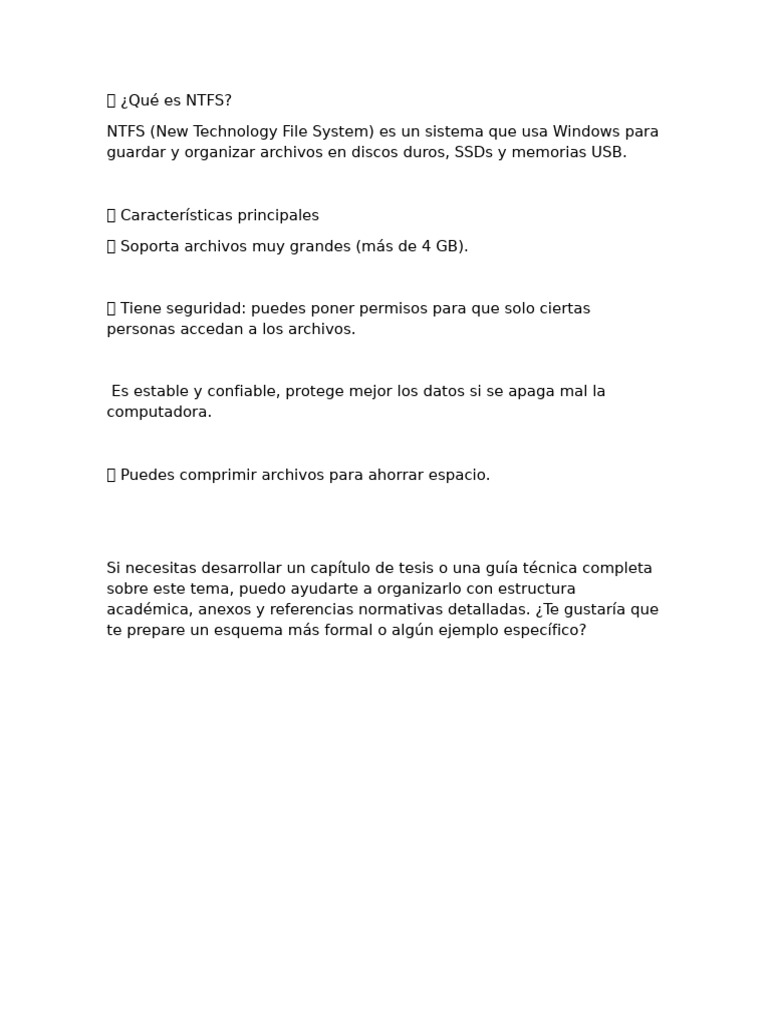 ¿Qué es NTFS?

NTFS (New Technology File System) es un sistema que usa Windows para guardar y organizar archivos en discos duros, SSDs y memorias USB.

Características principales

Soporta archivos muy grandes (más de 4 GB).

Tiene seguridad: puedes poner permisos para que solo ciertas personas accedan a los archivos.

Es estable y confiable, protege mejor los datos si se apaga mal la computadora.

Puedes comprimir archivos para ahorrar espacio.

Si necesitas desarrollar un capítulo de tesis o una guía técnica completa sobre este tema, puedo ayudarte a organizarlo con estructura académica, anexos y referencias normativas detalladas. ¿Te gustaría que te prepare un esquema más formal o algún ejemplo específico?